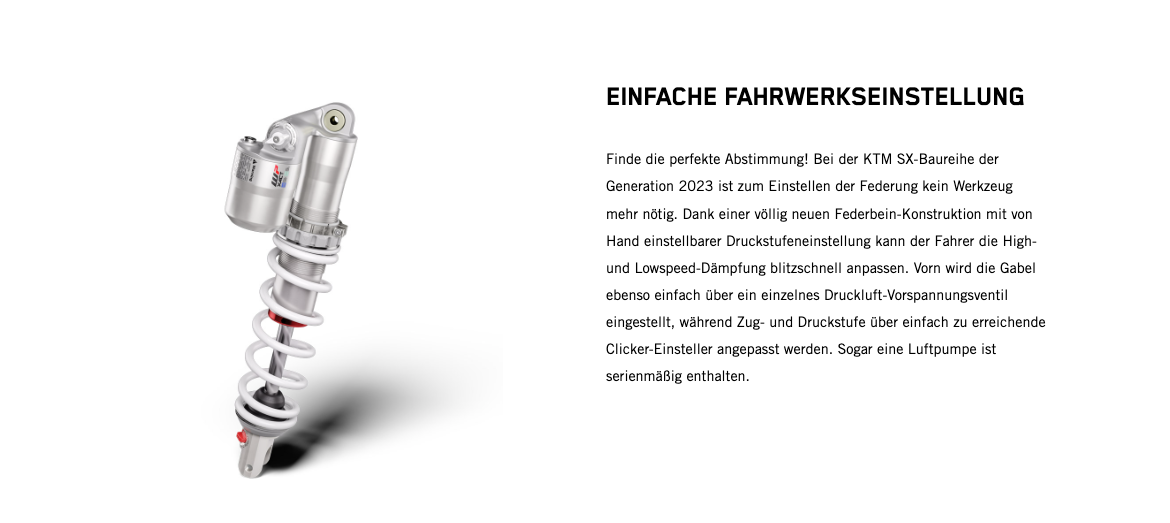 EINFACHE FAHRWERKSEINSTELLUNG

Finde die perfekte Abstimmung! Bei der KTM SX-Baureihe der Generation 2023 ist zum Einstellen der Federung kein Werkzeug mehr nötig. Dank einer völlig neuen Federbein-Konstruktion mit von Hand einstellbarer Druckstufeneinstellung kann der Fahrer die High- und Lowspeed-Dämpfung blitzschnell anpassen. Vorn wird die Gabel ebenso einfach über ein einzelnes Druckluft-Vorspannungsventil eingestellt, während Zug- und Druckstufe über einfach zu erreichende Clicker-Einsteller angepasst werden. Sogar eine Luftpumpe ist serienmäßig enthalten.